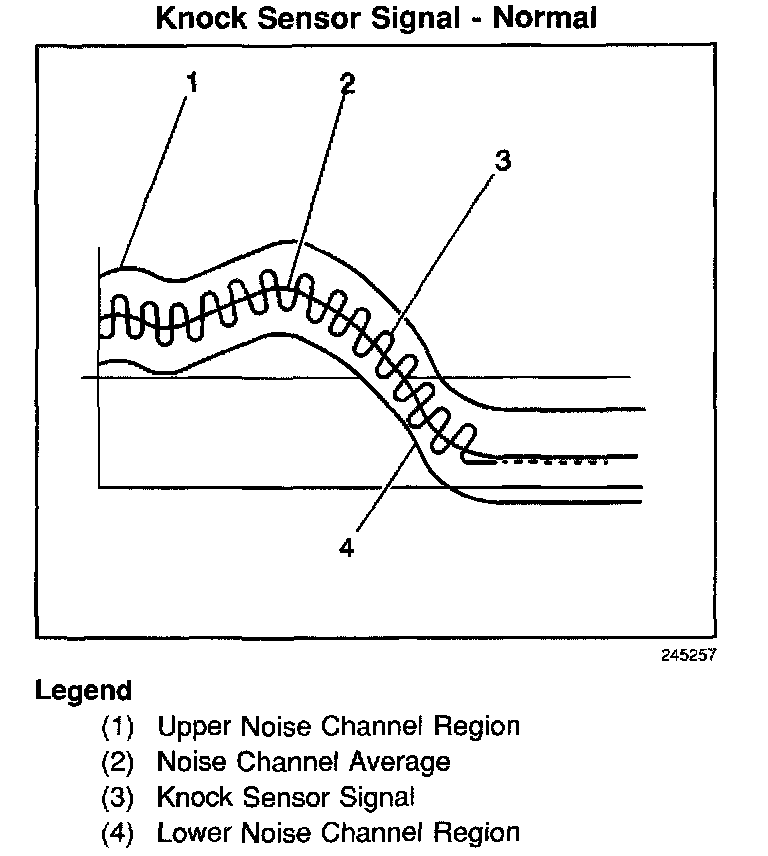 Knock Sensor Signal - Normal

1

2

3

4

245257

Legend

(1) Upper Noise Channel Region
(2) Noise Channel Average
(3) Knock Sensor Signal
(4) Lower Noise Channel Region